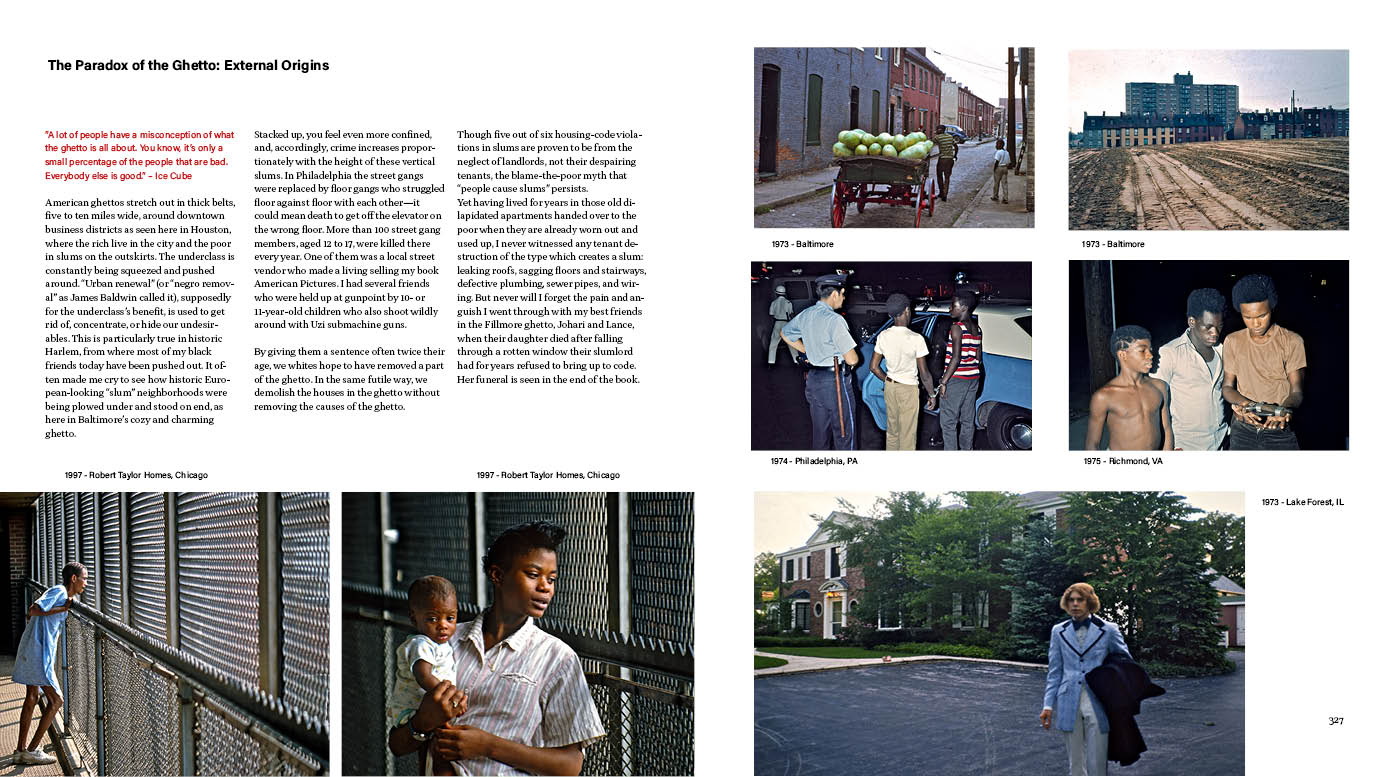 The Paradox of the Ghetto: External Origins

"A lot of people have a misconception of what the ghetto is all about. You know, it's only a small percentage of the people that are bad. Everybody else is good." – Ice Cube

American ghettos stretch out in thick belts, five to ten miles wide, around downtown business districts as seen here in Houston, where the rich live in the city and the poor in slums on the outskirts. The underclass is constantly being squeezed and pushed around. "Urban renewal" (or "negro removal" as James Baldwin called it), supposedly for the underclass's benefit, is used to get rid of, concentrate, or hide our undesirables. This is particularly true in historic Harlem, from where most of my black friends today have been pushed out. It often made me cry to see how historic European-looking "slum" neighborhoods were being plowed under and stood on end, as here in Baltimore's cozy and charming ghetto.

Stacked up, you feel even more confined, and, accordingly, crime increases proportionately with the height of these vertical slums. In Philadelphia the street gangs were replaced by floor gangs who struggled floor against floor with each other—it could mean death to get off the elevator on the wrong floor. More than 100 street gang members, aged 12 to 17, were killed there every year. One of them was a local street vendor who made a living selling my book American Pictures. I had several friends who were held up at gunpoint by 10- or 11-year-old children who also shoot wildly around with Uzi submachine guns.

By giving them a sentence often twice their age, we whites hope to have removed a part of the ghetto. In the same futile way, we demolish the houses in the ghetto without removing the causes of the ghetto.

Though five out of six housing-code violations in slums are proven to be from the neglect of landlords, not their despairing tenants, the blame-the-poor myth that "people cause slums" persists.
Yet having lived for years in those old dilapidated apartments handed over to the poor when they are already worn out and used up, I never witnessed any tenant destruction of the type which creates a slum: leaking roofs, sagging floors and stairways, defective plumbing, sewer pipes, and wiring. But never will I forget the pain and anguish I went through with my best friends in the Fillmore ghetto, Johari and Lance, when their daughter died after falling through a rotten window their slumlord had for years refused to bring up to code. Her funeral is seen in the end of the book.

1997 - Robert Taylor Homes, Chicago

1997 - Robert Taylor Homes, Chicago

1973 - Baltimore

1973 - Baltimore

1974 - Philadelphia, PA

1975 - Richmond, VA

1973 - Lake Forest, IL

327